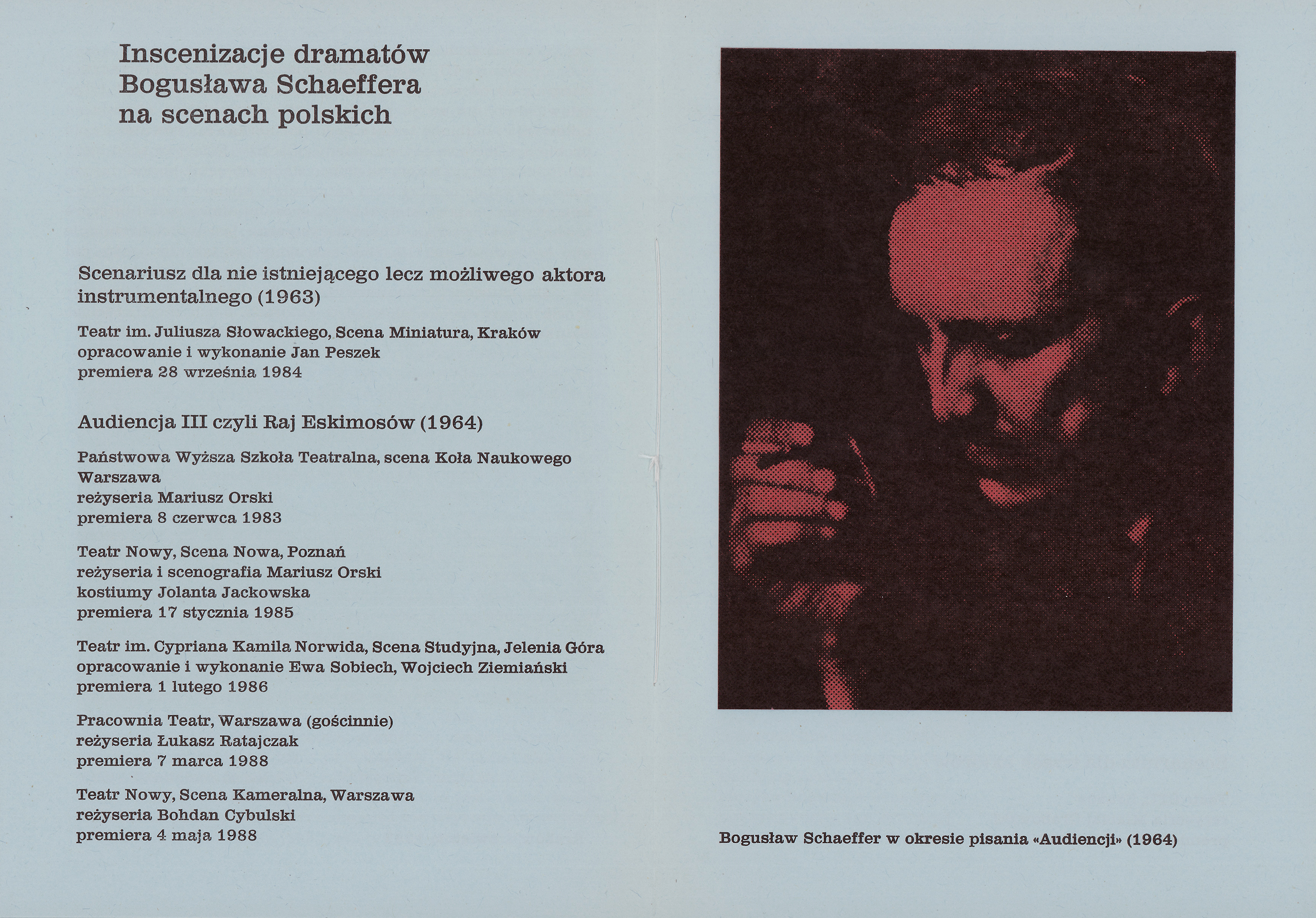 Inscenizacje dramatów Bogusława Schaeffera na scenach polskich

Scenariusz dla nie istniejącego lecz możliwego aktora instrumentalnego (1963)

Teatr im. Juliusza Słowackiego, Scena Miniatura, Kraków
opracowanie i wykonanie Jan Peszek
premiera 28 września 1984

Audiencja III czyli Raj Eskimosów (1964)

Państwowa Wyższa Szkoła Teatralna, scena Koła Naukowego
Warszawa
reżyseria Mariusz Orski
premiera 8 czerwca 1983

Teatr Nowy, Scena Nowa, Poznań
reżyseria i scenografia Mariusz Orski
kostiumy Jolanta Jackowska
premiera 17 stycznia 1985

Teatr im. Cypriana Kamila Norwida, Scena Studyjna, Jelenia Góra
opracowanie i wykonanie Ewa Sobiech, Wojciech Ziemiański
premiera 1 lutego 1986

Pracownia Teatr, Warszawa (gościnnie)
reżyseria Łukasz Ratajczak
premiera 7 marca 1988

Teatr Nowy, Scena Kameralna, Warszawa
reżyseria Bohdan Cybulski
premiera 4 maja 1988

Bogusław Schaeffer w okresie pisania «Audiencji» (1964)